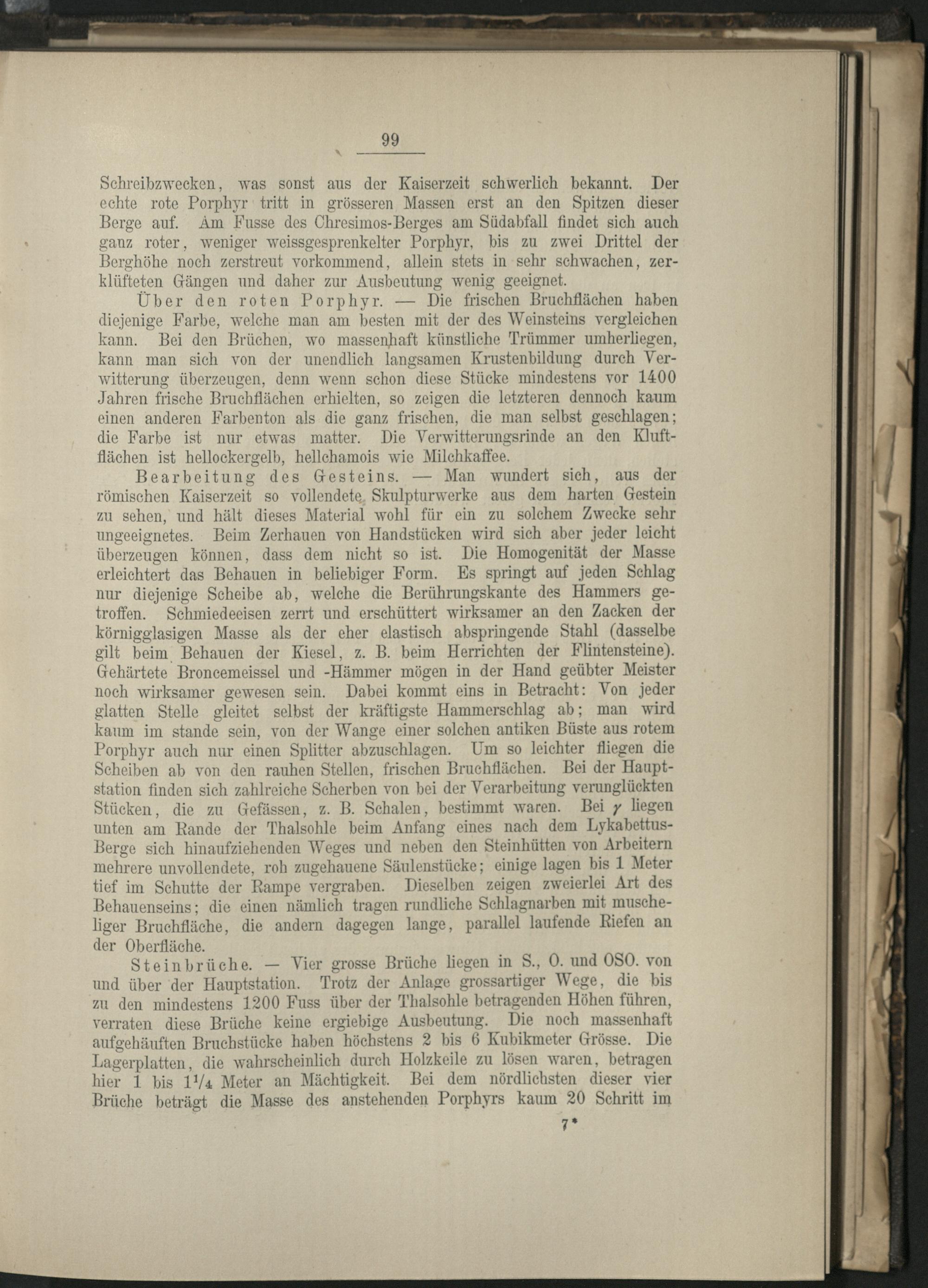 99

Schreibzwecken, was sonst aus der Kaiserzeit schwerlich bekannt. Der echte rote Porphyr tritt in grösseren Massen erst an den Spitzen dieser Berge auf. Am Fusse des Chresimos-Berges am Südabfall findet sich auch ganz roter, weniger weissgesprenkelter Porphyr, bis zu zwei Drittel der Berghöhe noch zerstreut vorkommend, allein stets in sehr schwachen, zerklüfteten Gängen und daher zur Ausbeutung wenig geeignet.

Über den roten Porphyr. — Die frischen Bruchflächen haben diejenige Farbe, welche man am besten mit der des Weinsteins vergleichen kann. Bei den Brüchen, wo massenhaft künstliche Trümmer umherliegen, kann man sich von der unendlich langsamen Krustenbildung durch Verwitterung überzeugen, denn wenn schon diese Stücke mindestens vor 1400 Jahren frische Bruchflächen erhielten, so zeigen die letzteren dennoch kaum einen anderen Farbenton als die ganz frischen, die man selbst geschlagen; die Farbe ist nur etwas matter. Die Verwitterungsrinde an den Kluftflächen ist hellockergelb, hellchamois wie Milchkaffee.

Bearbeitung des Gesteins. — Man wundert sich, aus der römischen Kaiserzeit so vollendete Skulpturwerke aus dem harten Gestein zu sehen, und hält dieses Material wohl für ein zu solchem Zwecke sehr ungeeignetes. Beim Zerhauen von Handstücken wird sich aber jeder leicht überzeugen können, dass dem nicht so ist. Die Homogenität der Masse erleichtert das Behauen in beliebiger Form. Es springt auf jeden Schlag nur diejenige Scheibe ab, welche die Berührungskante des Hammers getroffen. Schmiedeeisen zerrt und erschüttert wirksamer an den Zacken der körnigglasigen Masse als der eher elastisch abspringende Stahl (dasselbe gilt beim Behauen der Kiesel, z. B. beim Herrichten der Flintensteine). Gehärtete Broncemeissel und -Hämmer mögen in der Hand geübter Meister noch wirksamer gewesen sein. Dabei kommt eins in Betracht: Von jeder glatten Stelle gleitet selbst der kräftigste Hammerschlag ab; man wird kaum im stande sein, von der Wange einer solchen antiken Büste aus rotem Porphyr auch nur einen Splitter abzuschlagen. Um so leichter fliegen die Scheiben ab von den rauhen Stellen, frischen Bruchflächen. Bei der Hauptstation finden sich zahlreiche Scherben von bei der Verarbeitung verunglückten Stücken, die zu Gefässen, z. B. Schalen, bestimmt waren. Bei $\gamma$ liegen unten am Rande der Thalsohle beim Anfang eines nach dem Lykabettus-Berge sich hinaufziehenden Weges und neben den Steinhütten von Arbeitern mehrere unvollendete, roh zugehauene Säulenstücke; einige lagen bis 1 Meter tief im Schutte der Rampe vergraben. Dieselben zeigen zweierlei Art des Behauenseins; die einen nämlich tragen rundliche Schlagnarben mit muscheliger Bruchfläche, die andern dagegen lange, parallel laufende Riefen an der Oberfläche.

Steinbrüche. — Vier grosse Brüche liegen in S., O. und OSO. von und über der Hauptstation. Trotz der Anlage grossartiger Wege, die bis zu den mindestens 1200 Fuss über der Thalsohle betragenden Höhen führen, verraten diese Brüche keine ergiebige Ausbeutung. Die noch massenhaft aufgehäuften Bruchstücke haben höchstens 2 bis 6 Kubikmeter Grösse. Die Lagerplatten, die wahrscheinlich durch Holzkeile zu lösen waren, betragen hier 1 bis $1\frac{1}{4}$ Meter an Mächtigkeit. Bei dem nördlichsten dieser vier Brüche beträgt die Masse des anstehenden Porphyrs kaum 20 Schritt im

7*